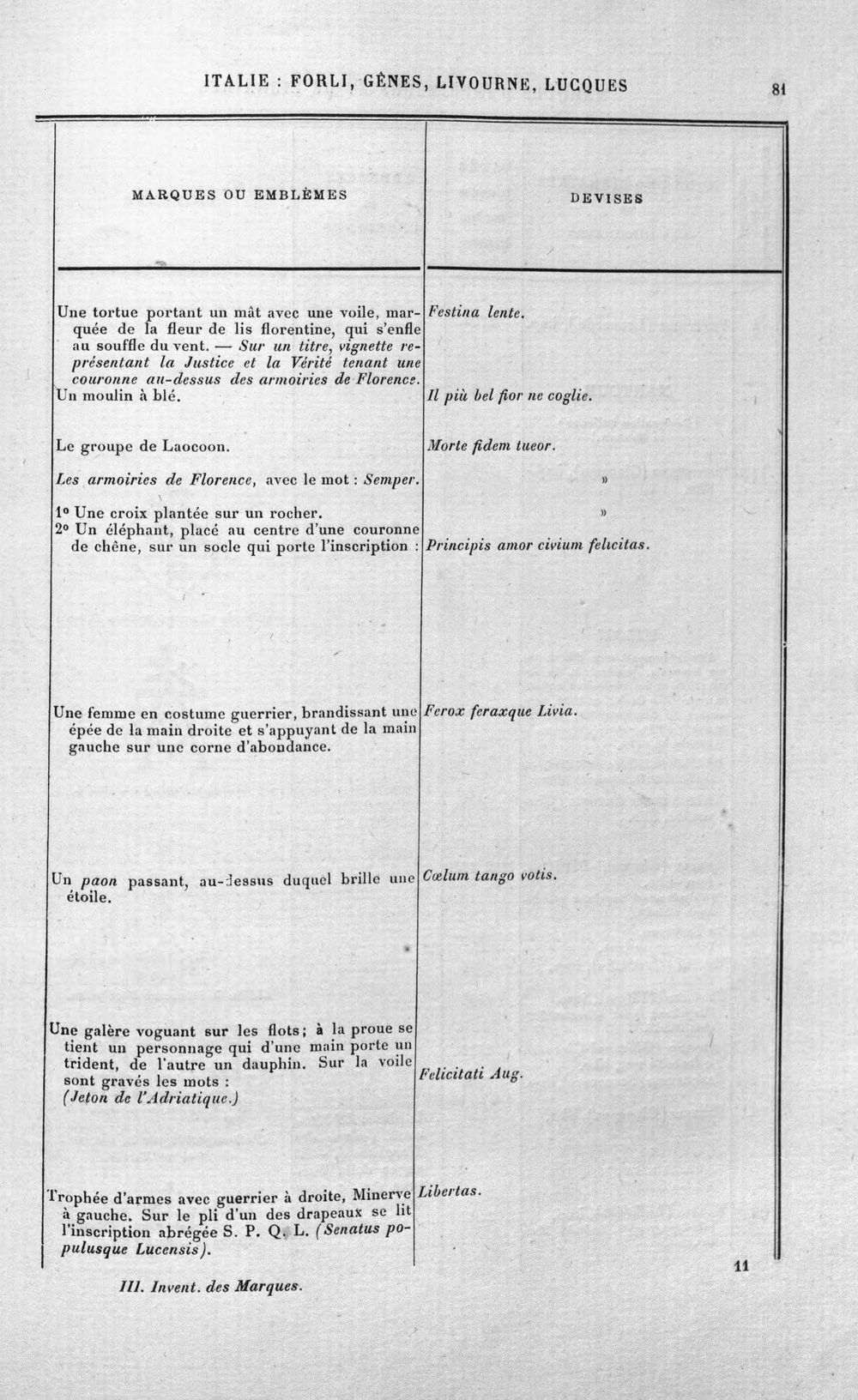 ITALIE : FORLI, GÊNES, LIVOURNE, LUCQUES

81

| MARQUES OU EMBLÈMES | DEVISES |
|---|---|
| Une tortue portant un mât avec une voile, marquée de la fleur de lis florentine, qui s'enfle au souffle du vent. — Sur un titre, vignette représentant la Justice et la Vérité tenant une couronne au-dessus des armoiries de Florence. | Festina lente. |
| Un moulin à blé. | Il più bel fior ne coglie. |
| Le groupe de Laocoon. | Morte fidem tueor. |
| Les armoiries de Florence, avec le mot : Semper. | » |
| 1° Une croix plantée sur un rocher. | » |
| 2° Un éléphant, placé au centre d'une couronne de chêne, sur un socle qui porte l'inscription : | Principis amor civium felicitas. |
| Une femme en costume guerrier, brandissant une épée de la main droite et s'appuyant de la main gauche sur une corne d'abondance. | Ferox feraxque Livia. |
| Un paon passant, au-dessus duquel brille une étoile. | Cœlum tango votis. |
| Une galère voguant sur les flots; à la proue se tient un personnage qui d'une main porte un trident, de l'autre un dauphin. Sur la voile sont gravés les mots : (Jeton de l'Adriatique.) | Felicitati Aug. |
| Trophée d'armes avec guerrier à droite, Minerve à gauche. Sur le pli d'un des drapeaux se lit l'inscription abrégée S. P. Q. L. (Senatus populusque Lucensis). | Libertas. |

III. Invent. des Marques.

11